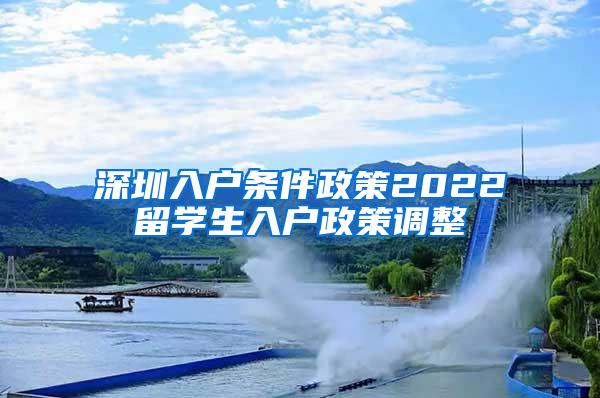 深圳入户条件政策2022
留学生入户政策调整